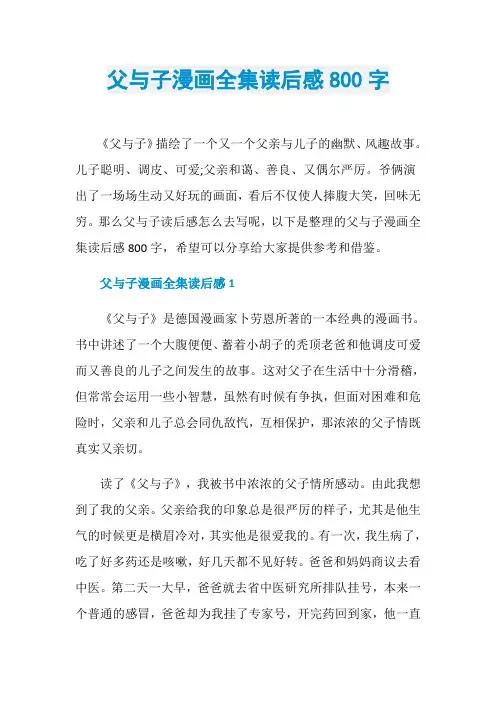 父与子漫画全集读后感 800 字

《父与子》描绘了一个又一个父亲与儿子的幽默、风趣故事。儿子聪明、调皮、可爱;父亲和蔼、善良、又偶尔严厉。爷俩演出了一场场生动又好玩的画面，看后不仅使人捧腹大笑，回味无穷。那么父与子读后感怎么去写呢，以下是整理的父与子漫画全集读后感 800 字，希望可以分享给大家提供参考和借鉴。

父与子漫画全集读后感 1

《父与子》是德国漫画家卜劳恩所著的一本经典的漫画书。书中讲述了一个大腹便便、蓄着小胡子的秃顶老爸和他调皮可爱而又善良的儿子之间发生的故事。这对父子在生活中十分滑稽，但常常会运用一些小智慧，虽然有时候有争执，但面对困难和危险时，父亲和儿子总会同仇敌忾，互相保护，那浓浓的父子情既真实又亲切。

读了《父与子》，我被书中浓浓的父子情所感动。由此我想到了我的父亲。父亲给我的印象总是很严厉的样子，尤其是他生气的时候更是横眉冷对，其实他是很爱我的。有一次，我生病了，吃了好多药还是咳嗽，好几天都不见好转。爸爸和妈妈商议去看中医。第二天一大早，爸爸就去省中医研究所排队挂号，本来一个普通的感冒，爸爸却为我挂了专家号，开完药回到家，他一直